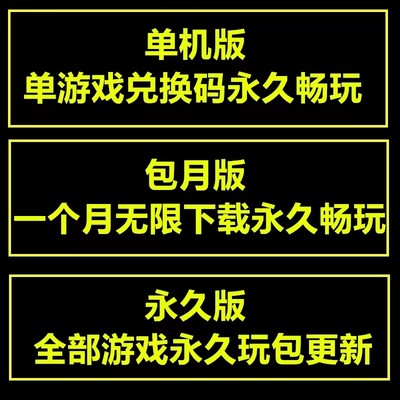 单机版
单游戏兑换码永久畅玩

包月版
一个月无限下载永久畅玩

永久版
全部游戏永久玩包更新